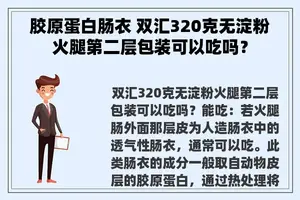 胶原蛋白肠衣 双汇320克无淀粉火腿第二层包装可以吃吗？

双汇320克无淀粉火腿第二层包装可以吃吗？能吃：若火腿肠外面那层皮为人造肠衣中的透气性肠衣，通常可以吃。此类肠衣的成分一般取自动物皮层的胶原蛋白，通过热处理将